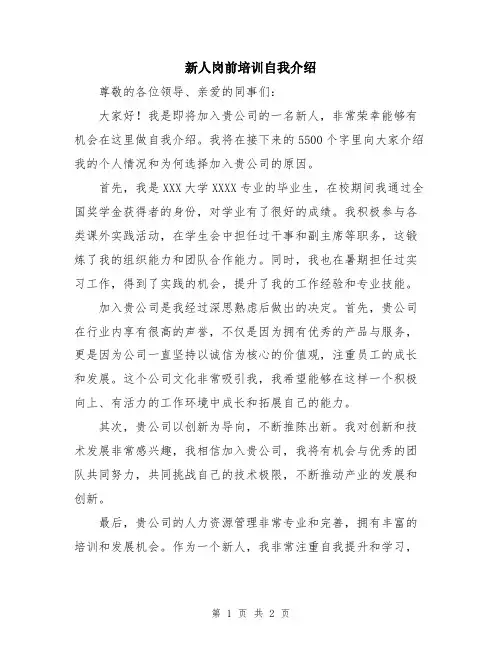 新人岗前培训自我介绍

尊敬的各位领导、亲爱的同事们：

大家好！我是即将加入贵公司的一名新人，非常荣幸能够有机会在这里做自我介绍。我将在接下来的5500个字里向大家介绍我的个人情况和为何选择加入贵公司的原因。

首先，我是XXX大学XXXX专业的毕业生，在校期间我通过全国奖学金获得者的身份，对学业有了很好的成绩。我积极参与各类课外实践活动，在学生会中担任过干事和副主席等职务，这锻炼了我的组织能力和团队合作能力。同时，我也在暑期担任过实习工作，得到了实践的机会，提升了我的工作经验和专业技能。

加入贵公司是我经过深思熟虑后做出的决定。首先，贵公司在行业内享有很高的声誉，不仅是因为拥有优秀的产品与服务，更是因为公司一直坚持以诚信为核心的价值观，注重员工的成长和发展。这个公司文化非常吸引我，我希望能够在这样一个积极向上、有活力的工作环境中成长和拓展自己的能力。

其次，贵公司以创新为导向，不断推陈出新。我对创新和技术发展非常感兴趣，我相信加入贵公司，我将有机会与优秀的团队共同努力，共同挑战自己的技术极限，不断推动产业的发展和创新。

最后，贵公司的人力资源管理非常专业和完善，拥有丰富的培训和发展机会。作为一个新人，我非常注重自我提升和学习，

第 1 页 共 2 页